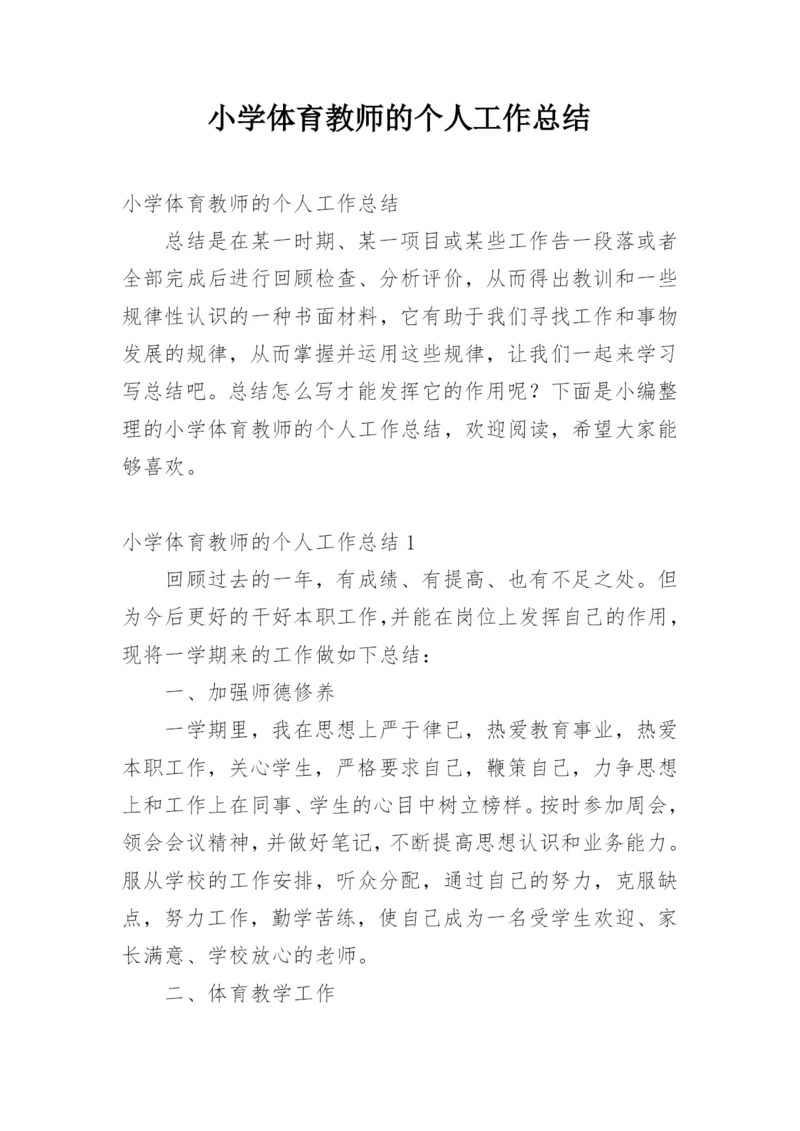 小学体育教师的个人工作总结

小学体育教师的个人工作总结

总结是在某一时期、某一项目或某些工作告一段落或者全部完成后进行回顾检查、分析评价，从而得出教训和一些规律性认识的一种书面材料，它有助于我们寻找工作和事物发展的规律，从而掌握并运用这些规律，让我们一起来学习写总结吧。总结怎么写才能发挥它的作用呢？下面是小编整理的小学体育教师的个人工作总结，欢迎阅读，希望大家能够喜欢。

小学体育教师的个人工作总结 1

回顾过去的一年，有成绩、有提高、也有不足之处。但为今后更好的干好本职工作,并能在岗位上发挥自己的作用，现将一学期来的工作做如下总结：

一、加强师德修养

一学期里，我在思想上严于律已，热爱教育事业，热爱本职工作，关心学生，严格要求自己，鞭策自己，力争思想上和工作上在同事、学生的心目中树立榜样。按时参加周会，领会会议精神，并做好笔记，不断提高思想认识和业务能力。服从学校的工作安排，听众分配，通过自己的努力，克服缺点，努力工作，勤学苦练，使自己成为一名受学生欢迎、家长满意、学校放心的老师。

二、体育教学工作